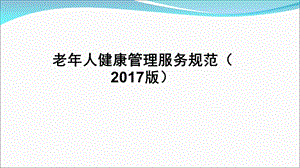 老年人健康管理服务规范（2017版）